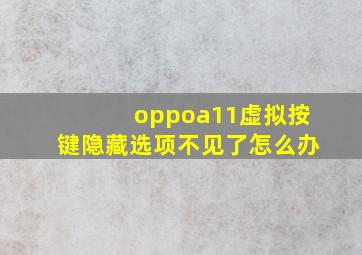 oppoa11虚拟按键隐藏选项不见了怎么办